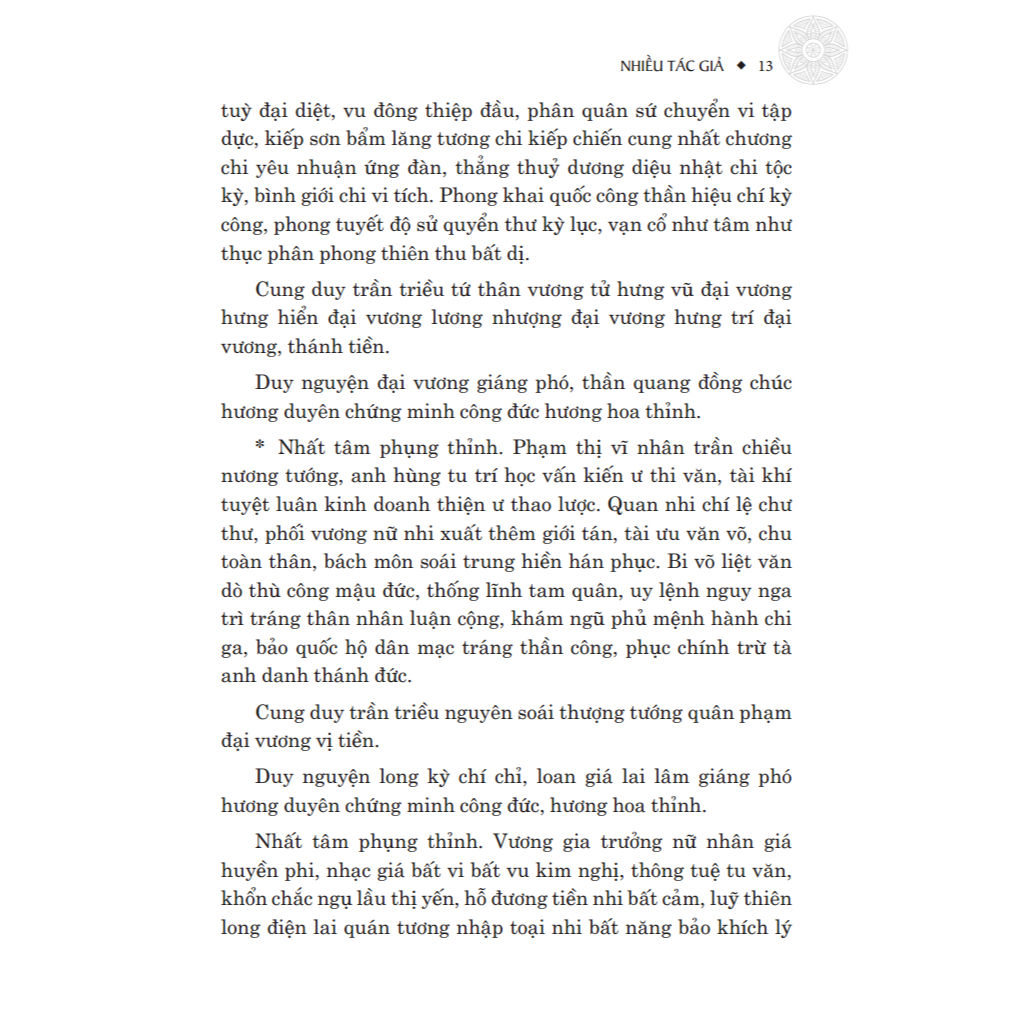 NHIỀU TÁC GIẢ ◆ 13

tuỳ đại diệt, vu đông thiệp đầu, phân quân sứ chuyển vi tập dực, kiếp sơn bẩm lăng tương chi kiếp chiến cung nhất chương chi yêu nhuận ứng đàn, thẳng thuỷ dương diệu nhật chi tộc kỳ, bình giới chi vi tích. Phong khai quốc công thần hiệu chí kỳ công, phong tuyết độ sử quyển thư kỳ lục, vạn cổ như tâm như thục phân phong thiên thu bất dị.

Cung duy trần triều tứ thân vương tử hưng vũ đại vương hưng hiển đại vương lương nhượng đại vương hưng trí đại vương, thánh tiền.

Duy nguyện đại vương giáng phó, thần quang đồng chúc hương duyên chứng minh công đức hương hoa thỉnh.

* Nhất tâm phụng thỉnh. Phạm thị vĩ nhân trần chiều nương tướng, anh hùng tu trí học vấn kiến ư thi văn, tài khí tuyệt luân kinh doanh thiện ư thao lược. Quan nhi chí lệ chư thư, phối vương nữ nhi xuất thêm giới tán, tài ưu văn võ, chu toàn thân, bách môn soái trung hiền hán phục. Bi võ liệt văn dò thù công mậu đức, thống lĩnh tam quân, uy lệnh nguy nga trì tráng thân nhân luận cộng, khám ngũ phủ mệnh hành chi ga, bảo quốc hộ dân mạc tráng thần công, phục chính trừ tà anh danh thánh đức.

Cung duy trần triều nguyên soái thượng tướng quân phạm đại vương vị tiền.

Duy nguyện long kỳ chí chỉ, loan giá lai lâm giáng phó hương duyên chứng minh công đức, hương hoa thỉnh.

Nhất tâm phụng thỉnh. Vương gia trưởng nữ nhân giá huyền phi, nhạc giá bất vi bất vu kim nghị, thông tuệ tu văn, khổn chắc ngụ lầu thị yến, hỗ đương tiền nhi bất cảm, luỹ thiên long điện lai quán tương nhập toại nhi bất năng bảo khích lý